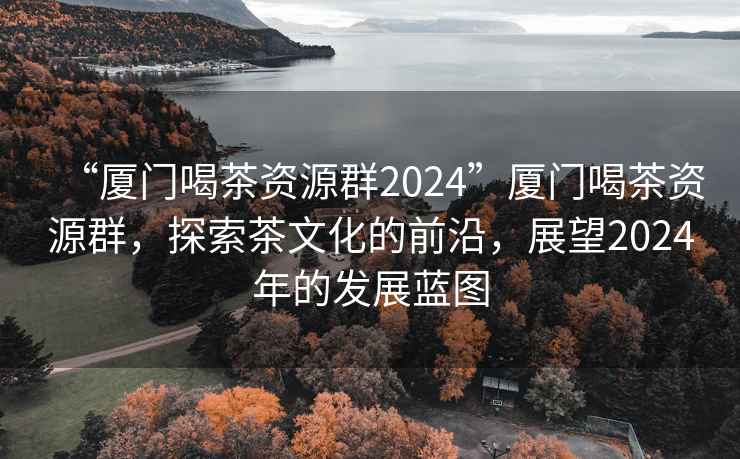 “厦门喝茶资源群2024”厦门喝茶资源群，探索茶文化的前沿，展望2024年的发展蓝图